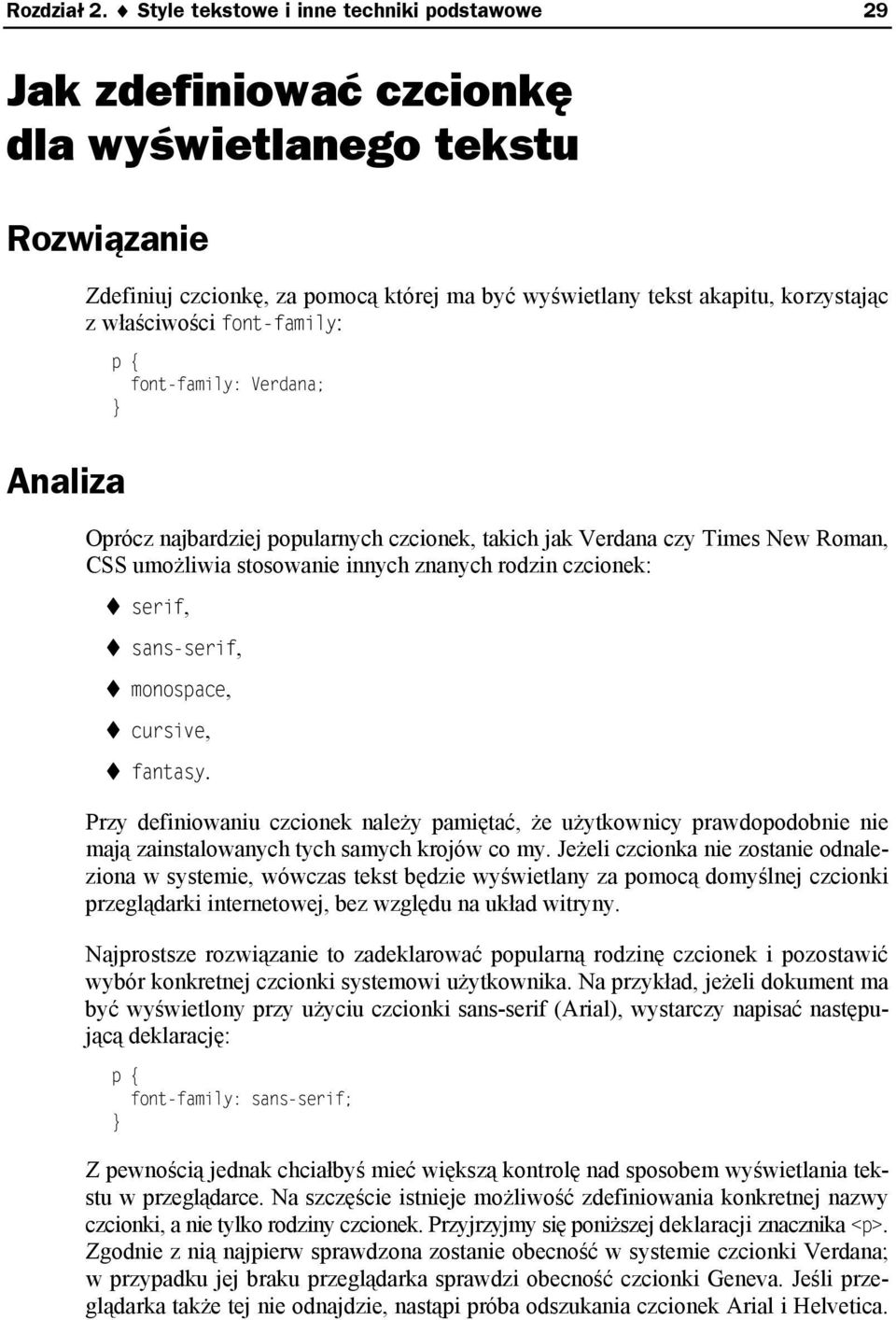 Rozdział 2. ♦ Style tekstowe i inne techniki podstawowe 29

Jak zdefiniować czcionkę dla wyświetlanego tekstu

Rozwiązanie

Zdefiniuj czcionkę, za pomocą której ma być wyświetlany tekst akapitu, korzystając z właściwości font-family:

p {
  font-family: Verdana;
}

Analiza

Oprócz najbardziej popularnych czcionek, takich jak Verdana czy Times New Roman, CSS umożliwia stosowanie innych znanych rodzin czcionek:

♦ serif,

♦ sans-serif,

♦ monospace,

♦ cursive,

♦ fantasy.

Przy definiowaniu czcionek należy pamiętać, że użytkownicy prawdopodobnie nie mają zainstalowanych tych samych krojów co my. Jeżeli czcionka nie zostanie odnaleziona w systemie, wówczas tekst będzie wyświetlany za pomocą domyślnej czcionki przeglądarki internetowej, bez względu na układ witryny.

Najprostsze rozwiązanie to zadeklarować popularną rodzinę czcionek i pozostawić wybór konkretnej czcionki systemowi użytkownika. Na przykład, jeżeli dokument ma być wyświetlony przy użyciu czcionki sans-serif (Arial), wystarczy napisać następującą deklarację:

p {
  font-family: sans-serif;
}

Z pewnością jednak chciałbyś mieć większą kontrolę nad sposobem wyświetlania tekstu w przeglądarce. Na szczęście istnieje możliwość zdefiniowania konkretnej nazwy czcionki, a nie tylko rodziny czcionek. Przyjrzyjmy się poniższej deklaracji znacznika <p>. Zgodnie z nią najpierw sprawdzona zostanie obecność w systemie czcionki Verdana; w przypadku jej braku przeglądarka sprawdzi obecność czcionki Geneva. Jeśli przeglądarka także tej nie odnajdzie, nastąpi próba odszukania czcionek Arial i Helvetica.